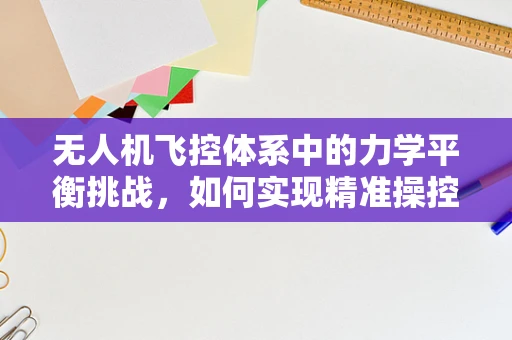 无人机飞控体系中的力学平衡挑战，如何实现精准操控